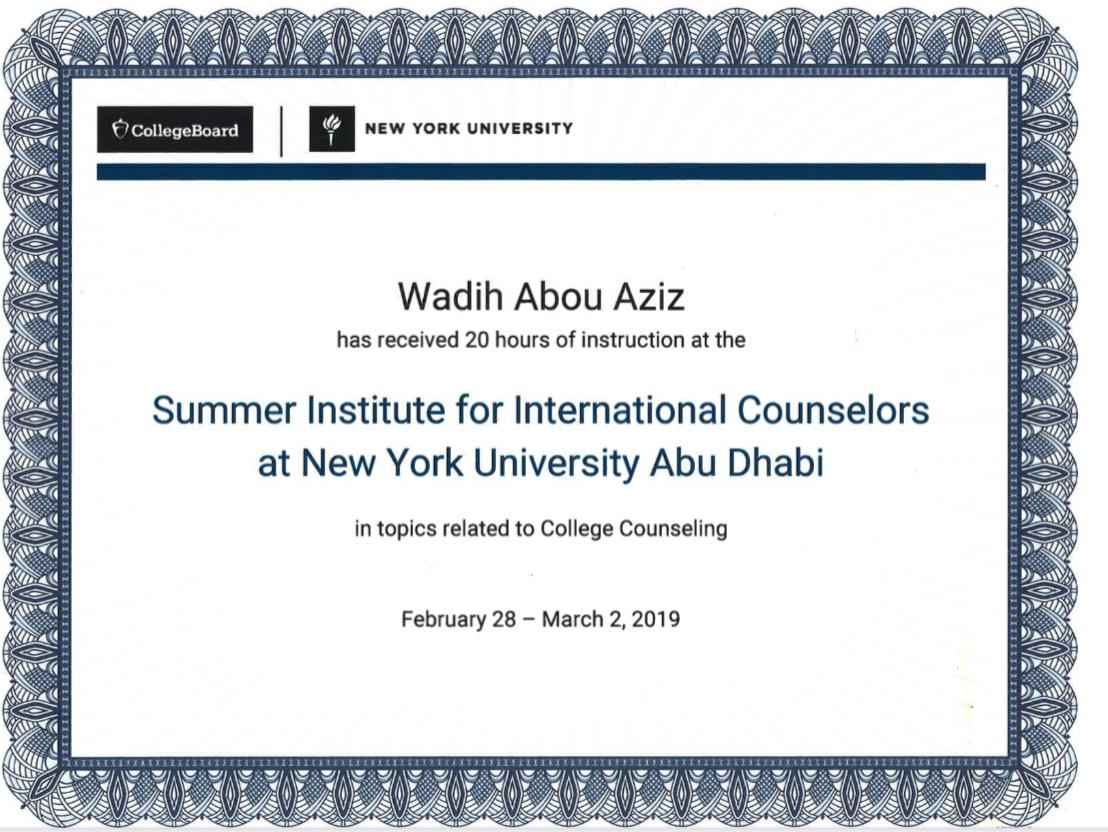 CollegeBoard

NEW YORK UNIVERSITY

Wadih Abou Aziz

has received 20 hours of instruction at the

Summer Institute for International Counselors at New York University Abu Dhabi

in topics related to College Counseling

February 28 – March 2, 2019